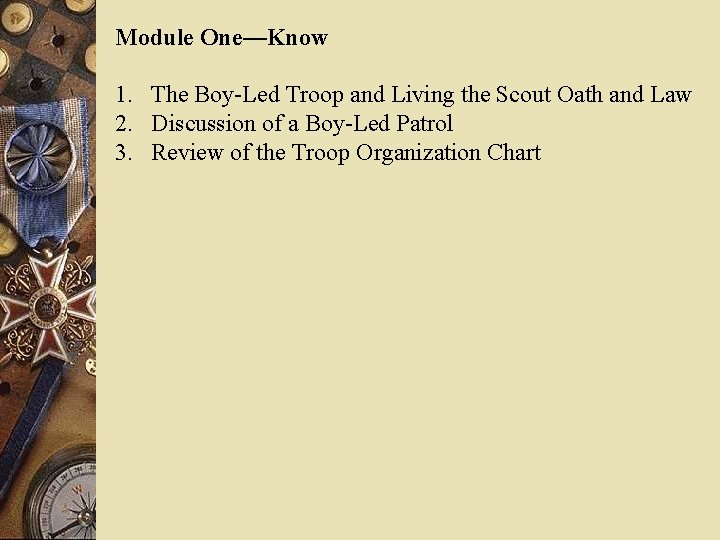 Module One—Know

1. The Boy-Led Troop and Living the Scout Oath and Law
2. Discussion of a Boy-Led Patrol
3. Review of the Troop Organization Chart